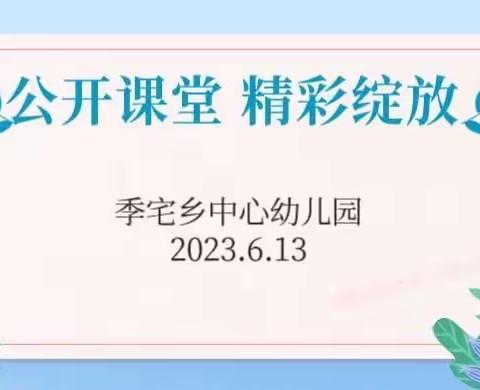 公开课堂 精彩绽放

季宅乡中心幼儿园
2023.6.13